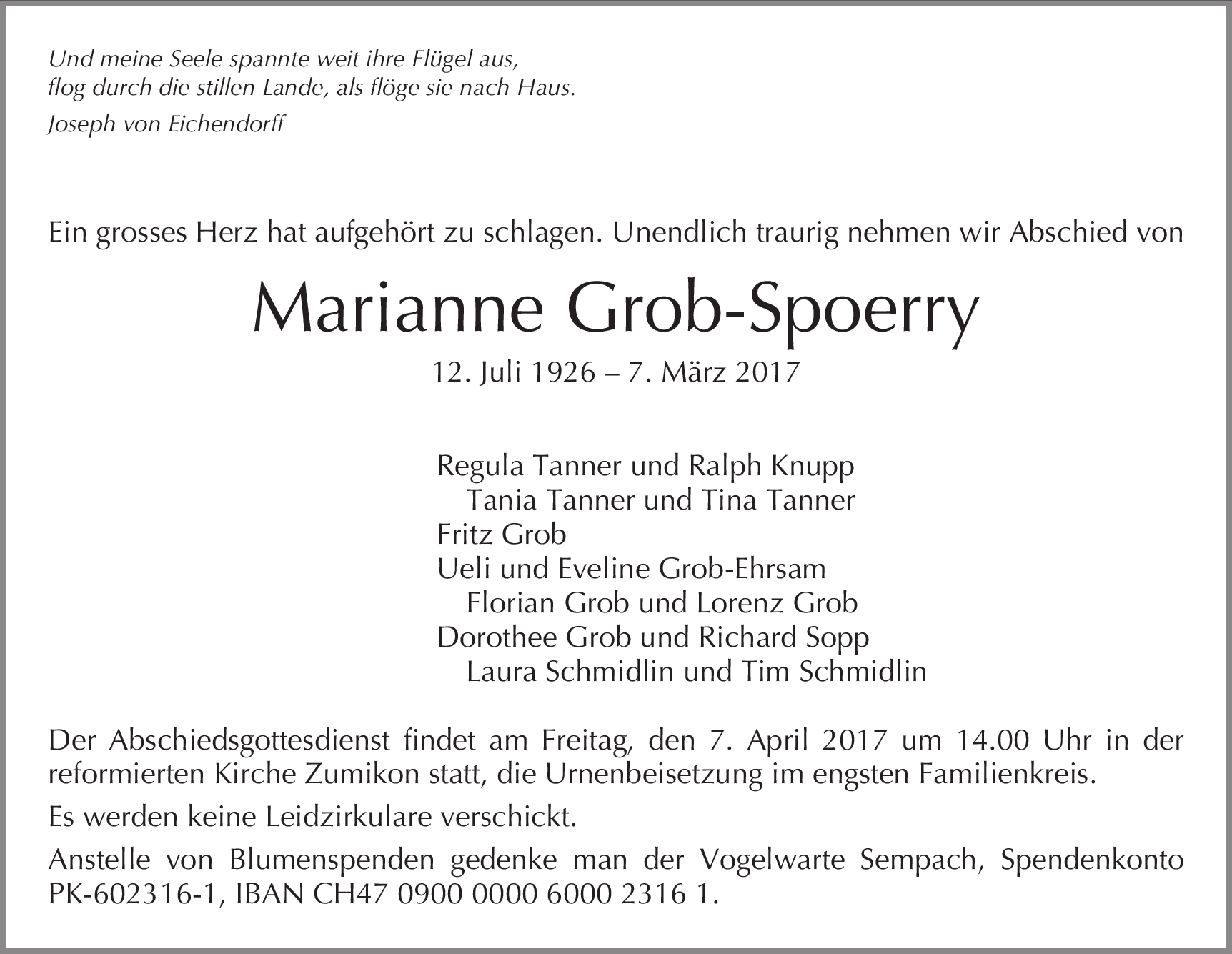 Und meine Seele spannte weit ihre Flügel aus,
flog durch die stillen Lande, als flöge sie nach Haus.

Joseph von Eichendorff

Ein grosses Herz hat aufgehört zu schlagen. Unendlich traurig nehmen wir Abschied von

Marianne Grob-Spoerry

12. Juli 1926 – 7. März 2017

Regula Tanner und Ralph Knupp
Tania Tanner und Tina Tanner
Fritz Grob
Ueli und Eveline Grob-Ehrsam
Florian Grob und Lorenz Grob
Dorothee Grob und Richard Sopp
Laura Schmidlin und Tim Schmidlin

Der Abschiedsgottesdienst findet am Freitag, den 7. April 2017 um 14.00 Uhr in der reformierten Kirche Zumikon statt, die Urnenbeisetzung im engsten Familienkreis.

Es werden keine Leidzirkulare verschickt.

Anstelle von Blumenspenden gedenke man der Vogelwarte Sempach, Spendenkonto PK-602316-1, IBAN CH47 0900 0000 6000 2316 1.